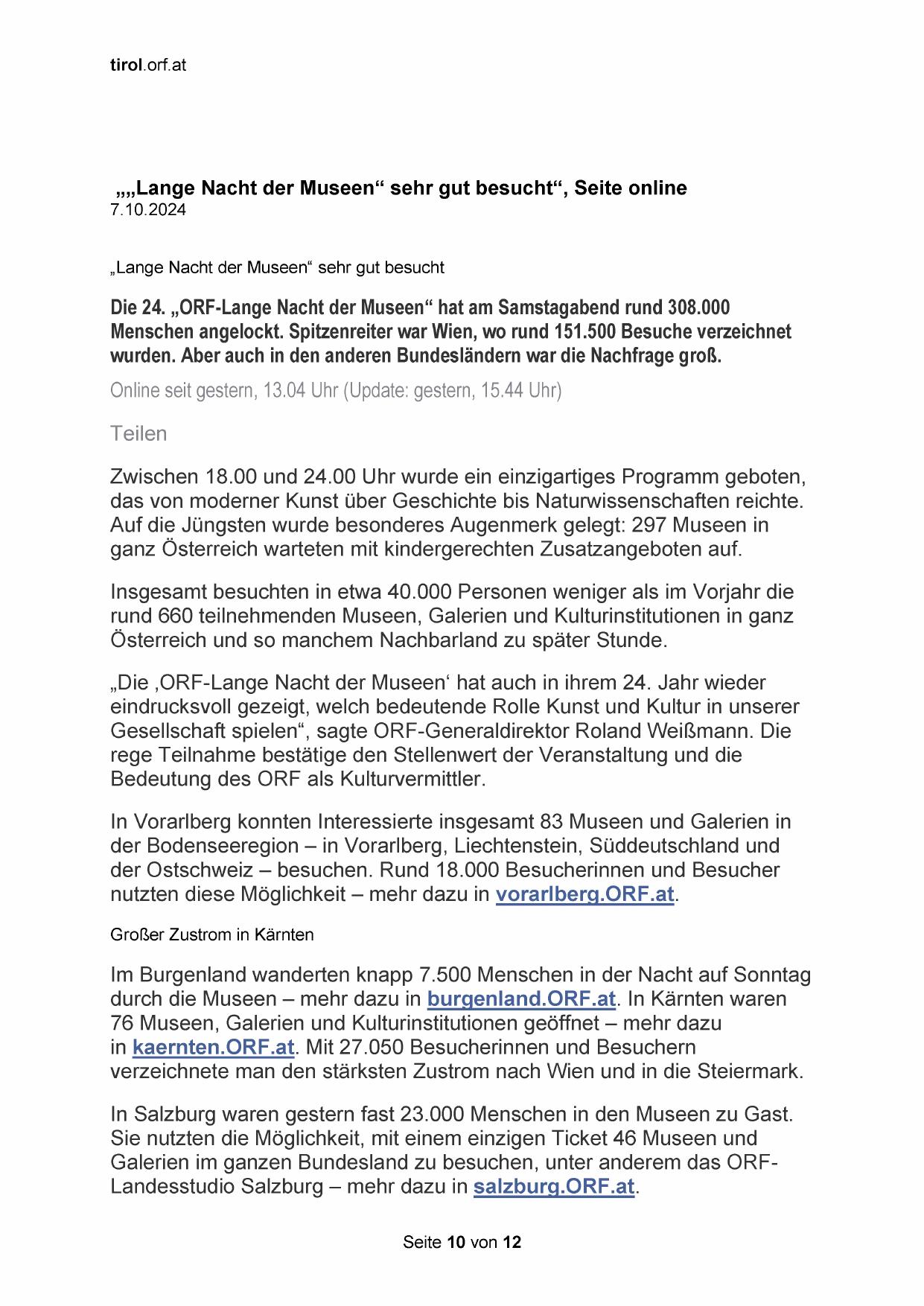 tirol.orf.at

„„Lange Nacht der Museen“ sehr gut besucht“, Seite online
7.10.2024

„Lange Nacht der Museen“ sehr gut besucht

Die 24. „ORF-Lange Nacht der Museen“ hat am Samstagabend rund 308.000 Menschen angelockt. Spitzenreiter war Wien, wo rund 151.500 Besuche verzeichnet wurden. Aber auch in den anderen Bundesländern war die Nachfrage groß.

Online seit gestern, 13.04 Uhr (Update: gestern, 15.44 Uhr)

Teilen

Zwischen 18.00 und 24.00 Uhr wurde ein einzigartiges Programm geboten, das von moderner Kunst über Geschichte bis Naturwissenschaften reichte. Auf die Jüngsten wurde besonderes Augenmerk gelegt: 297 Museen in ganz Österreich warteten mit kindergerechten Zusatzangeboten auf.

Insgesamt besuchten in etwa 40.000 Personen weniger als im Vorjahr die rund 660 teilnehmenden Museen, Galerien und Kulturinstitutionen in ganz Österreich und so manchem Nachbarland zu später Stunde.

„Die ‚ORF-Lange Nacht der Museen‘ hat auch in ihrem 24. Jahr wieder eindrucksvoll gezeigt, welch bedeutende Rolle Kunst und Kultur in unserer Gesellschaft spielen“, sagte ORF-Generaldirektor Roland Weißmann. Die rege Teilnahme bestätige den Stellenwert der Veranstaltung und die Bedeutung des ORF als Kulturvermittler.

In Vorarlberg konnten Interessierte insgesamt 83 Museen und Galerien in der Bodenseeregion – in Vorarlberg, Liechtenstein, Süddeutschland und der Ostschweiz – besuchen. Rund 18.000 Besucherinnen und Besucher nutzten diese Möglichkeit – mehr dazu in vorarlberg.ORF.at.

Großer Zustrom in Kärnten

Im Burgenland wanderten knapp 7.500 Menschen in der Nacht auf Sonntag durch die Museen – mehr dazu in burgenland.ORF.at. In Kärnten waren 76 Museen, Galerien und Kulturinstitutionen geöffnet – mehr dazu in kaernten.ORF.at. Mit 27.050 Besucherinnen und Besuchern verzeichnete man den stärksten Zustrom nach Wien und in die Steiermark.

In Salzburg waren gestern fast 23.000 Menschen in den Museen zu Gast. Sie nutzten die Möglichkeit, mit einem einzigen Ticket 46 Museen und Galerien im ganzen Bundesland zu besuchen, unter anderem das ORF-Landesstudio Salzburg – mehr dazu in salzburg.ORF.at.

Seite 10 von 12